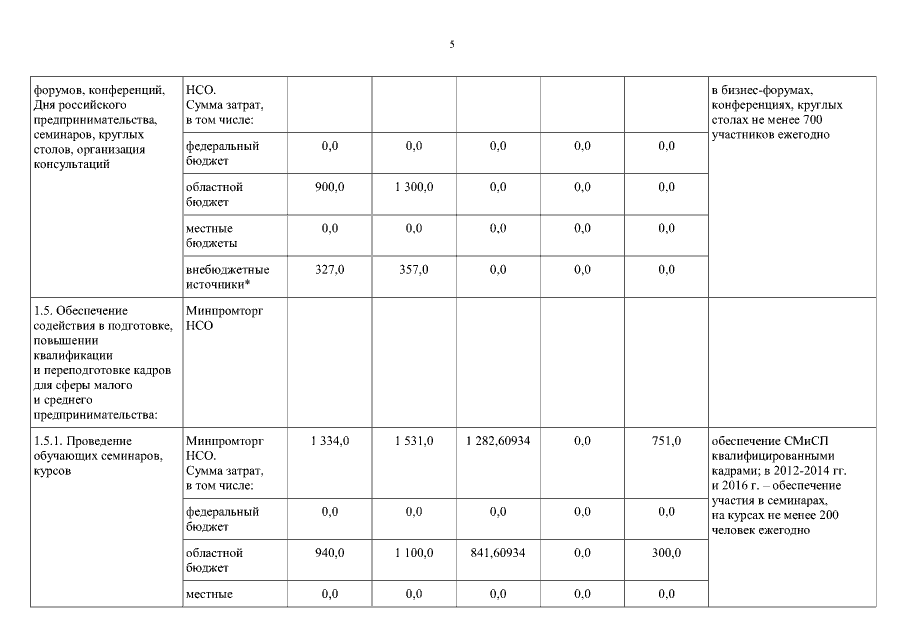 5

| | | | | | | | |
|---|---|---|---|---|---|---|---|
| форумов, конференций, Дня российского предпринимательства, семинаров, круглых столов, организация консультаций | НСО. Сумма затрат, в том числе: | | | | | | в бизнес-форумах, конференциях, круглых столах не менее 700 участников ежегодно |
| | федеральный бюджет | 0,0 | 0,0 | 0,0 | 0,0 | 0,0 | |
| | областной бюджет | 900,0 | 1 300,0 | 0,0 | 0,0 | 0,0 | |
| | местные бюджеты | 0,0 | 0,0 | 0,0 | 0,0 | 0,0 | |
| | внебюджетные источники* | 327,0 | 357,0 | 0,0 | 0,0 | 0,0 | |
| 1.5. Обеспечение содействия в подготовке, повышении квалификации и переподготовке кадров для сферы малого и среднего предпринимательства: | Минпромторг НСО | | | | | | |
| 1.5.1. Проведение обучающих семинаров, курсов | Минпромторг НСО. Сумма затрат, в том числе: | 1 334,0 | 1 531,0 | 1 282,60934 | 0,0 | 751,0 | обеспечение СМиСП квалифицированными кадрами; в 2012-2014 гг. и 2016 г. – обеспечение участия в семинарах, на курсах не менее 200 человек ежегодно |
| | федеральный бюджет | 0,0 | 0,0 | 0,0 | 0,0 | 0,0 | |
| | областной бюджет | 940,0 | 1 100,0 | 841,60934 | 0,0 | 300,0 | |
| | местные | 0,0 | 0,0 | 0,0 | 0,0 | 0,0 | |